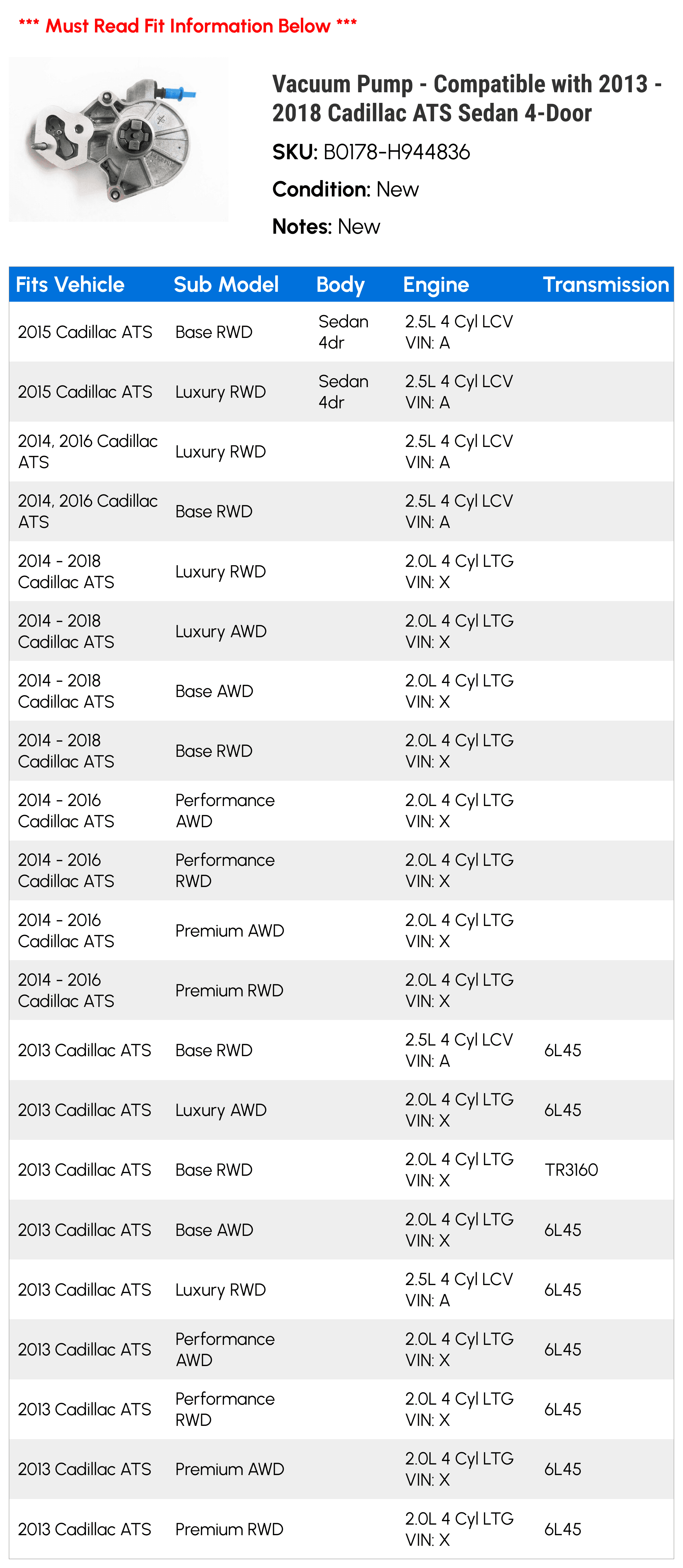 *** Must Read Fit Information Below ***

Vacuum Pump - Compatible with 2013 - 2018 Cadillac ATS Sedan 4-Door

SKU: B0178-H944836

Condition: New

Notes: New

| Fits Vehicle | Sub Model | Body | Engine | Transmission |
|---|---|---|---|---|
| 2015 Cadillac ATS | Base RWD | Sedan 4dr | 2.5L 4 Cyl LCV VIN: A | |
| 2015 Cadillac ATS | Luxury RWD | Sedan 4dr | 2.5L 4 Cyl LCV VIN: A | |
| 2014, 2016 Cadillac ATS | Luxury RWD | | 2.5L 4 Cyl LCV VIN: A | |
| 2014, 2016 Cadillac ATS | Base RWD | | 2.5L 4 Cyl LCV VIN: A | |
| 2014 - 2018 Cadillac ATS | Luxury RWD | | 2.0L 4 Cyl LTG VIN: X | |
| 2014 - 2018 Cadillac ATS | Luxury AWD | | 2.0L 4 Cyl LTG VIN: X | |
| 2014 - 2018 Cadillac ATS | Base AWD | | 2.0L 4 Cyl LTG VIN: X | |
| 2014 - 2018 Cadillac ATS | Base RWD | | 2.0L 4 Cyl LTG VIN: X | |
| 2014 - 2016 Cadillac ATS | Performance AWD | | 2.0L 4 Cyl LTG VIN: X | |
| 2014 - 2016 Cadillac ATS | Performance RWD | | 2.0L 4 Cyl LTG VIN: X | |
| 2014 - 2016 Cadillac ATS | Premium AWD | | 2.0L 4 Cyl LTG VIN: X | |
| 2014 - 2016 Cadillac ATS | Premium RWD | | 2.0L 4 Cyl LTG VIN: X | |
| 2013 Cadillac ATS | Base RWD | | 2.5L 4 Cyl LCV VIN: A | 6L45 |
| 2013 Cadillac ATS | Luxury AWD | | 2.0L 4 Cyl LTG VIN: X | 6L45 |
| 2013 Cadillac ATS | Base RWD | | 2.0L 4 Cyl LTG VIN: X | TR3160 |
| 2013 Cadillac ATS | Base AWD | | 2.0L 4 Cyl LTG VIN: X | 6L45 |
| 2013 Cadillac ATS | Luxury RWD | | 2.5L 4 Cyl LCV VIN: A | 6L45 |
| 2013 Cadillac ATS | Performance AWD | | 2.0L 4 Cyl LTG VIN: X | 6L45 |
| 2013 Cadillac ATS | Performance RWD | | 2.0L 4 Cyl LTG VIN: X | 6L45 |
| 2013 Cadillac ATS | Premium AWD | | 2.0L 4 Cyl LTG VIN: X | 6L45 |
| 2013 Cadillac ATS | Premium RWD | | 2.0L 4 Cyl LTG VIN: X | 6L45 |